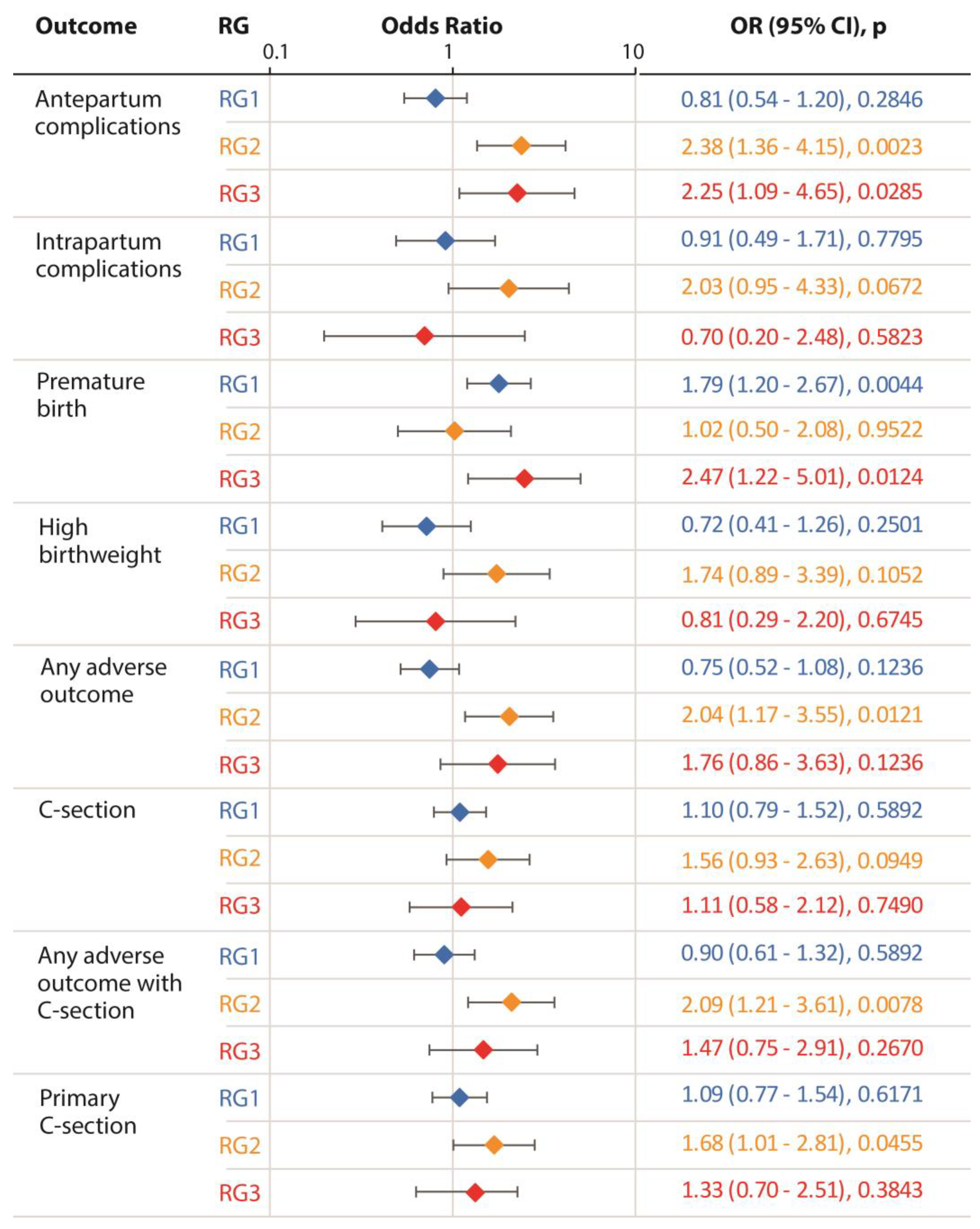 | Outcome | RG | Odds Ratio 0.1 1 10 | OR (95% CI), p |
|---|---|---|---|
| Antepartum complications | RG1 | | 0.81 (0.54 - 1.20), 0.2846 |
| | RG2 | | 2.38 (1.36 - 4.15), 0.0023 |
| | RG3 | | 2.25 (1.09 - 4.65), 0.0285 |
| Intrapartum complications | RG1 | | 0.91 (0.49 - 1.71), 0.7795 |
| | RG2 | | 2.03 (0.95 - 4.33), 0.0672 |
| | RG3 | | 0.70 (0.20 - 2.48), 0.5823 |
| Premature birth | RG1 | | 1.79 (1.20 - 2.67), 0.0044 |
| | RG2 | | 1.02 (0.50 - 2.08), 0.9522 |
| | RG3 | | 2.47 (1.22 - 5.01), 0.0124 |
| High birthweight | RG1 | | 0.72 (0.41 - 1.26), 0.2501 |
| | RG2 | | 1.74 (0.89 - 3.39), 0.1052 |
| | RG3 | | 0.81 (0.29 - 2.20), 0.6745 |
| Any adverse outcome | RG1 | | 0.75 (0.52 - 1.08), 0.1236 |
| | RG2 | | 2.04 (1.17 - 3.55), 0.0121 |
| | RG3 | | 1.76 (0.86 - 3.63), 0.1236 |
| C-section | RG1 | | 1.10 (0.79 - 1.52), 0.5892 |
| | RG2 | | 1.56 (0.93 - 2.63), 0.0949 |
| | RG3 | | 1.11 (0.58 - 2.12), 0.7490 |
| Any adverse outcome with C-section | RG1 | | 0.90 (0.61 - 1.32), 0.5892 |
| | RG2 | | 2.09 (1.21 - 3.61), 0.0078 |
| | RG3 | | 1.47 (0.75 - 2.91), 0.2670 |
| Primary C-section | RG1 | | 1.09 (0.77 - 1.54), 0.6171 |
| | RG2 | | 1.68 (1.01 - 2.81), 0.0455 |
| | RG3 | | 1.33 (0.70 - 2.51), 0.3843 |